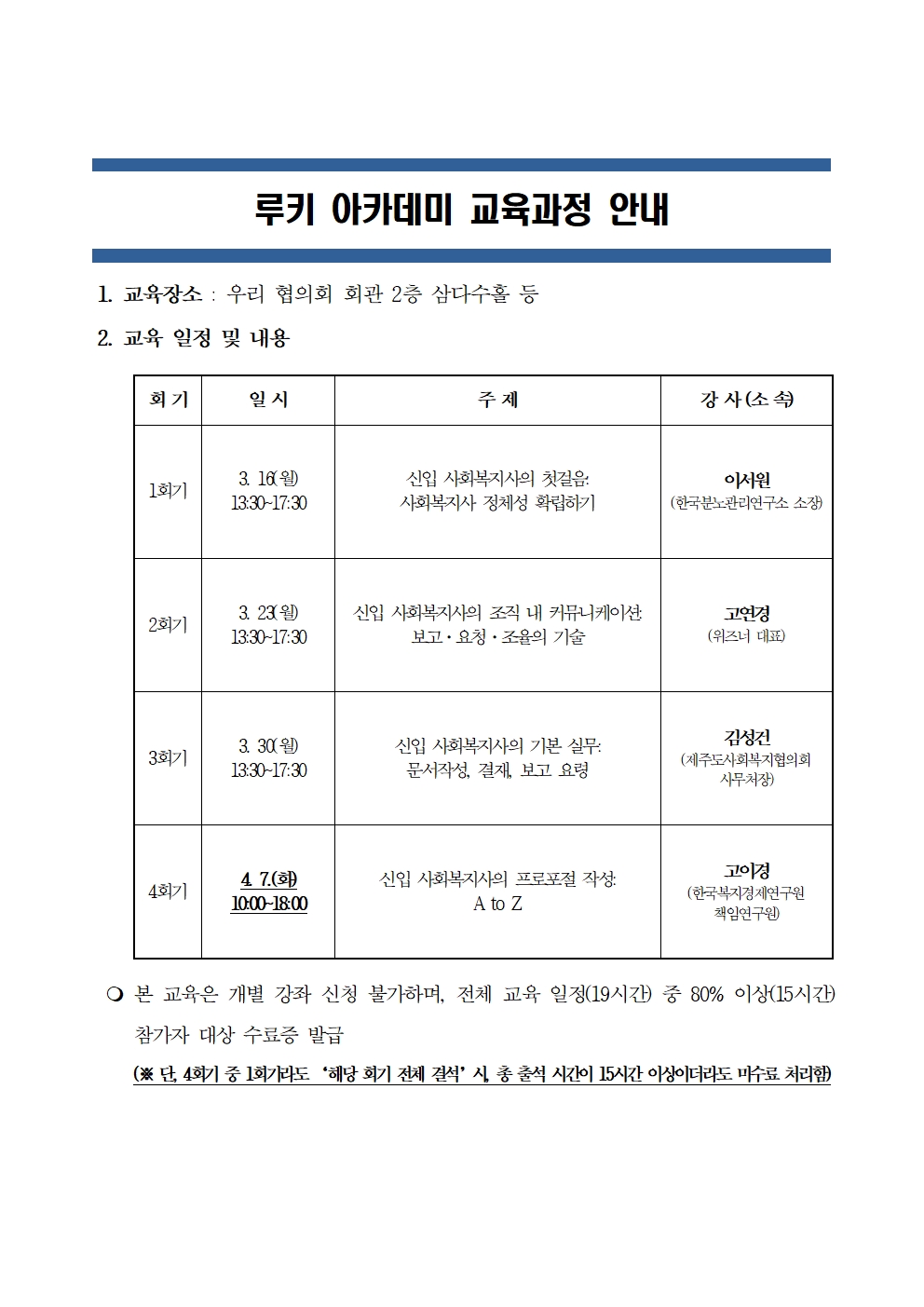 루키 아카데미 교육과정 안내

1. 교육장소 : 우리 협의회 회관 2층 삼다수홀 등

2. 교육 일정 및 내용

| 회 기 | 일 시 | 주 제 | 강 사 (소 속) |
|---|---|---|---|
| 1회기 | 3. 16(월) 13:30~17:30 | 신입 사회복지사의 첫걸음: 사회복지사 정체성 확립하기 | 이서원 (한국분노관리연구소 소장) |
| 2회기 | 3. 23(월) 13:30~17:30 | 신입 사회복지사의 조직 내 커뮤니케이션: 보고·요청·조율의 기술 | 고연경 (위즈너 대표) |
| 3회기 | 3. 30(월) 13:30~17:30 | 신입 사회복지사의 기본 실무: 문서작성, 결재, 보고 요령 | 김성건 (제주도사회복지협의회 사무처장) |
| 4회기 | 4. 7.(화) 10:00~18:00 | 신입 사회복지사의 프로포절 작성: A to Z | 고이경 (한국복지경제연구원 책임연구원) |

❍ 본 교육은 개별 강좌 신청 불가하며, 전체 교육 일정(19시간) 중 80% 이상(15시간) 참가자 대상 수료증 발급

(※ 단, 4회기 중 1회기라도 '해당 회기 전체 결석' 시, 총 출석 시간이 15시간 이상이더라도 미수료 처리함)